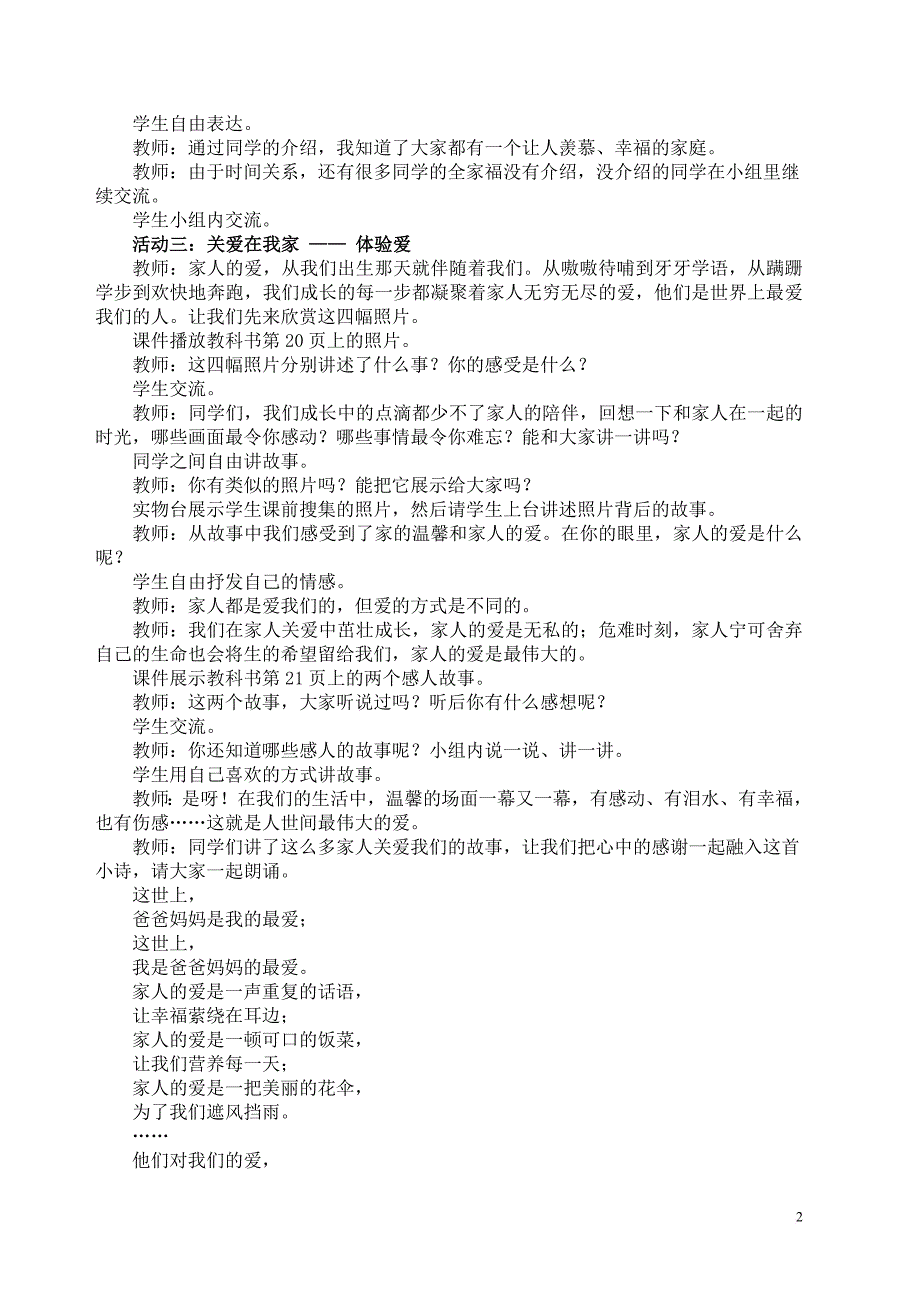 学生自由表达。

教师：通过同学的介绍，我知道了大家都有一个让人羡慕、幸福的家庭。

教师：由于时间关系，还有很多同学的全家福没有介绍，没介绍的同学在小组里继续交流。

学生小组内交流。

活动三：关爱在我家 —— 体验爱

教师：家人的爱，从我们出生那天就伴随着我们。从嗷嗷待哺到牙牙学语，从蹒跚学步到欢快地奔跑，我们成长的每一步都凝聚着家人无穷无尽的爱，他们是世界上最爱我们的人。让我们先来欣赏这四幅照片。

课件播放教科书第 20 页上的照片。

教师：这四幅照片分别讲述了什么事？你的感受是什么？

学生交流。

教师：同学们，我们成长中的点滴都少不了家人的陪伴，回想一下和家人在一起的时光，哪些画面最令你感动？哪些事情最令你难忘？能和大家讲一讲吗？

同学之间自由讲故事。

教师：你有类似的照片吗？能把它展示给大家吗？

实物台展示学生课前搜集的照片，然后请学生上台讲述照片背后的故事。

教师：从故事中我们感受到了家的温馨和家人的爱。在你的眼里，家人的爱是什么呢？

学生自由抒发自己的情感。

教师：家人都是爱我们的，但爱的方式是不同的。

教师：我们在家人关爱中茁壮成长，家人的爱是无私的；危难时刻，家人宁可舍弃自己的生命也会将生的希望留给我们，家人的爱是最伟大的。

课件展示教科书第 21 页上的两个感人故事。

教师：这两个故事，大家听说过吗？听后你有什么感想呢？

学生交流。

教师：你还知道哪些感人的故事呢？小组内说一说、讲一讲。

学生用自己喜欢的方式讲故事。

教师：是呀！在我们的生活中，温馨的场面一幕又一幕，有感动、有泪水、有幸福，也有伤感……这就是人世间最伟大的爱。

教师：同学们讲了这么多家人关爱我们的故事，让我们把心中的感谢一起融入这首小诗，请大家一起朗诵。

这世上，
爸爸妈妈是我的最爱；
这世上，
我是爸爸妈妈的最爱。
家人的爱是一声重复的话语，
让幸福萦绕在耳边；
家人的爱是一顿可口的饭菜，
让我们营养每一天；
家人的爱是一把美丽的花伞，
为了我们遮风挡雨。
……
他们对我们的爱，

2